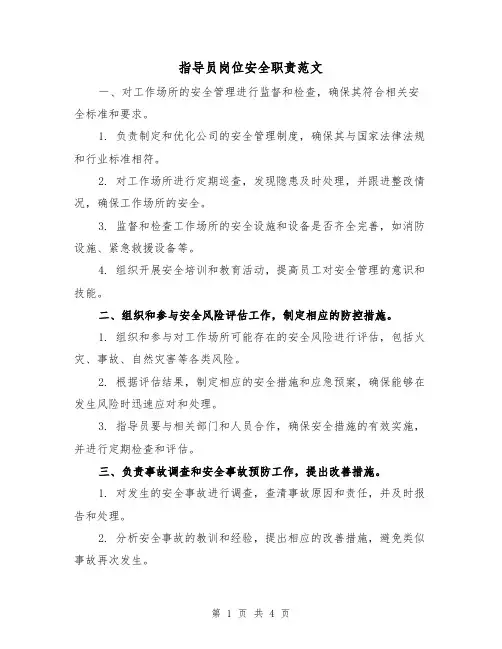 指导员岗位安全职责范文

一、对工作场所的安全管理进行监督和检查，确保其符合相关安全标准和要求。

1. 负责制定和优化公司的安全管理制度，确保其与国家法律法规和行业标准相符。

2. 对工作场所进行定期巡查，发现隐患及时处理，并跟进整改情况，确保工作场所的安全。

3. 监督和检查工作场所的安全设施和设备是否齐全完善，如消防设施、紧急救援设备等。

4. 组织开展安全培训和教育活动，提高员工对安全管理的意识和技能。

二、组织和参与安全风险评估工作，制定相应的防控措施。

1. 组织和参与对工作场所可能存在的安全风险进行评估，包括火灾、事故、自然灾害等各类风险。

2. 根据评估结果，制定相应的安全措施和应急预案，确保能够在发生风险时迅速应对和处理。

3. 指导员要与相关部门和人员合作，确保安全措施的有效实施，并进行定期检查和评估。

三、负责事故调查和安全事故预防工作，提出改善措施。

1. 对发生的安全事故进行调查，查清事故原因和责任，并及时报告和处理。

2. 分析安全事故的教训和经验，提出相应的改善措施，避免类似事故再次发生。

第 1 页 共 4 页